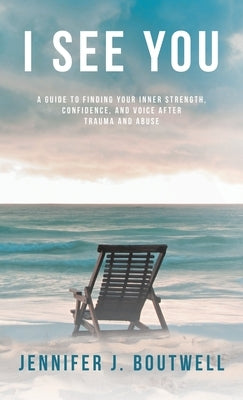 I SEE YOU

A GUIDE TO FINDING YOUR INNER STRENGTH, CONFIDENCE, AND VOICE AFTER TRAUMA AND ABUSE

JENNIFER J. BOUTWELL